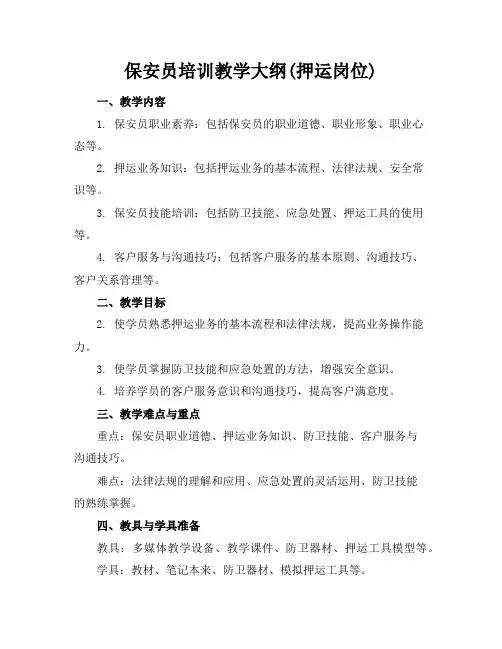 保安员培训教学大纲(押运岗位)

一、教学内容

1. 保安员职业素养：包括保安员的职业道德、职业形象、职业心态等。

2. 押运业务知识：包括押运业务的基本流程、法律法规、安全常识等。

3. 保安员技能培训：包括防卫技能、应急处置、押运工具的使用等。

4. 客户服务与沟通技巧：包括客户服务的基本原则、沟通技巧、客户关系管理等。

二、教学目标

2. 使学员熟悉押运业务的基本流程和法律法规，提高业务操作能力。

3. 使学员掌握防卫技能和应急处置的方法，增强安全意识。

4. 培养学员的客户服务意识和沟通技巧，提高客户满意度。

三、教学难点与重点

重点：保安员职业道德、押运业务知识、防卫技能、客户服务与沟通技巧。

难点：法律法规的理解和应用、应急处置的灵活运用、防卫技能的熟练掌握。

四、教具与学具准备

教具：多媒体教学设备、教学课件、防卫器材、押运工具模型等。

学具：教材、笔记本来、防卫器材、模拟押运工具等。